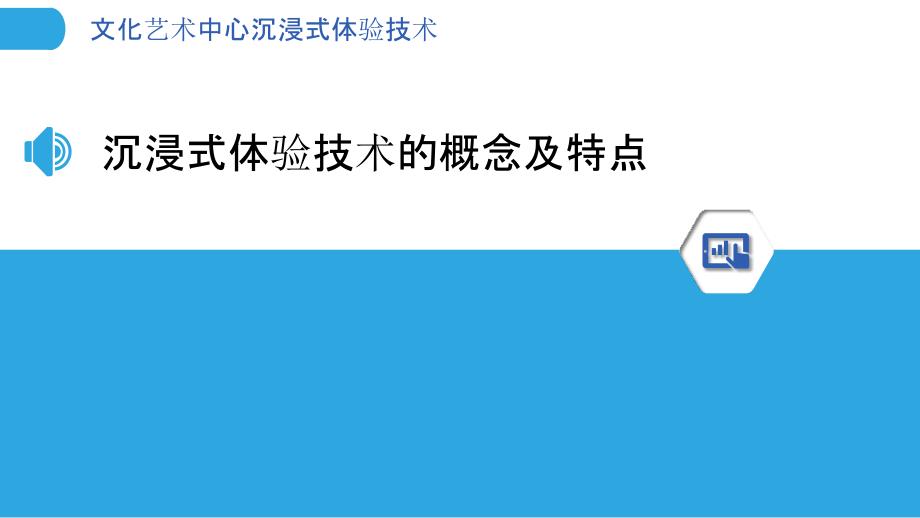 文化艺术中心沉浸式体验技术

沉浸式体验技术的概念及特点